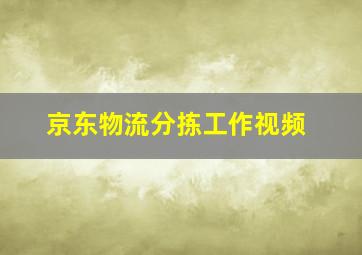 京东物流分拣工作视频